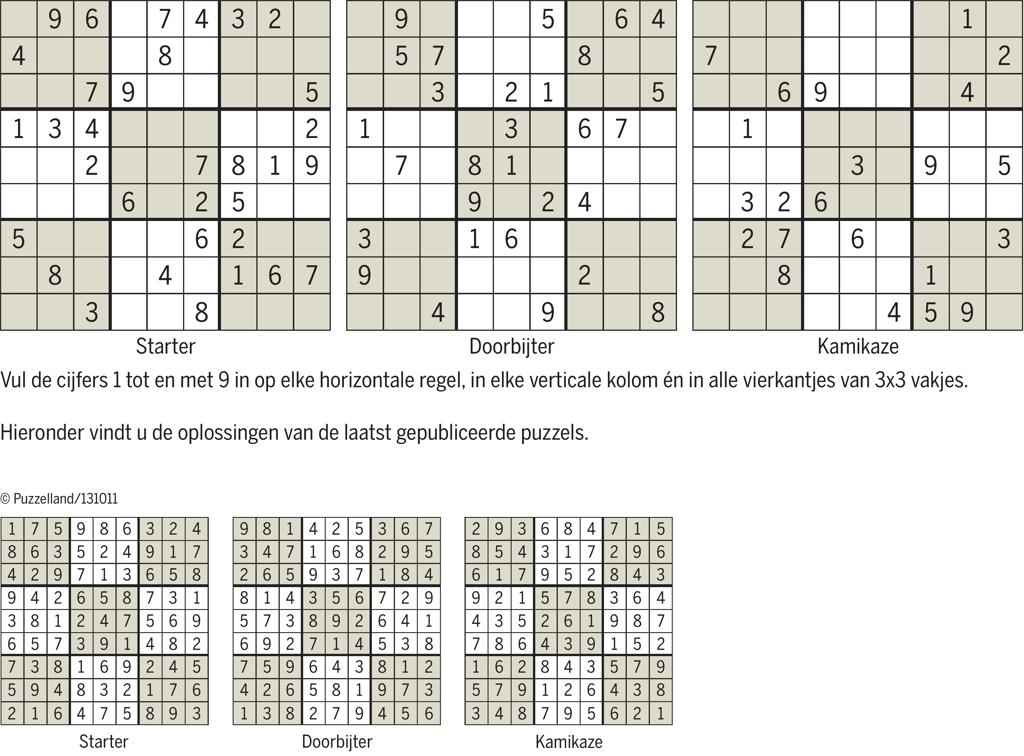 |  | 9 | 6 |  | 7 | 4 | 3 | 2 |  |
|---|---|---|---|---|---|---|---|---|
| 4 |  |  |  | 8 |  |  |  |  |
|  |  | 7 | 9 |  |  |  |  | 5 |
| 1 | 3 | 4 |  |  |  |  |  | 2 |
|  |  | 2 |  |  | 7 | 8 | 1 | 9 |
|  |  |  | 6 |  | 2 | 5 |  |  |
| 5 |  |  |  |  | 6 | 2 |  |  |
|  | 8 |  |  | 4 |  | 1 | 6 | 7 |
|  |  | 3 |  |  | 8 |  |  |  |

Starter

|  | 9 |  |  |  | 5 |  | 6 | 4 |
|---|---|---|---|---|---|---|---|---|
|  | 5 | 7 |  |  |  | 8 |  |  |
|  |  | 3 |  | 2 | 1 |  |  | 5 |
| 1 |  |  |  | 3 |  | 6 | 7 |  |
|  | 7 |  | 8 | 1 |  |  |  |  |
|  |  |  | 9 |  | 2 | 4 |  |  |
| 3 |  |  | 1 | 6 |  |  |  |  |
| 9 |  |  |  |  |  | 2 |  |  |
|  |  | 4 |  |  | 9 |  |  | 8 |

Doorbijter

|  |  |  |  |  |  |  | 1 |  |
|---|---|---|---|---|---|---|---|---|
| 7 |  |  |  |  |  |  |  | 2 |
|  |  | 6 | 9 |  |  |  | 4 |  |
|  | 1 |  |  |  |  |  |  |  |
|  |  |  |  | 3 |  | 9 |  | 5 |
|  | 3 | 2 | 6 |  |  |  |  |  |
|  | 2 | 7 |  | 6 |  |  |  | 3 |
|  |  | 8 |  |  |  | 1 |  |  |
|  |  |  |  |  | 4 | 5 | 9 |  |

Kamikaze

Vul de cijfers 1 tot en met 9 in op elke horizontale regel, in elke verticale kolom én in alle vierkantjes van 3x3 vakjes.

Hieronder vindt u de oplossingen van de laatst gepubliceerde puzzels.

© Puzzelland/131011

| 1 | 7 | 5 | 9 | 8 | 6 | 3 | 2 | 4 |
|---|---|---|---|---|---|---|---|---|
| 8 | 6 | 3 | 5 | 2 | 4 | 9 | 1 | 7 |
| 4 | 2 | 9 | 7 | 1 | 3 | 6 | 5 | 8 |
| 9 | 4 | 2 | 6 | 5 | 8 | 7 | 3 | 1 |
| 3 | 8 | 1 | 2 | 4 | 7 | 5 | 6 | 9 |
| 6 | 5 | 7 | 3 | 9 | 1 | 4 | 8 | 2 |
| 7 | 3 | 8 | 1 | 6 | 9 | 2 | 4 | 5 |
| 5 | 9 | 4 | 8 | 3 | 2 | 1 | 7 | 6 |
| 2 | 1 | 6 | 4 | 7 | 5 | 8 | 9 | 3 |

Starter

| 9 | 8 | 1 | 4 | 2 | 5 | 3 | 6 | 7 |
|---|---|---|---|---|---|---|---|---|
| 3 | 4 | 7 | 1 | 6 | 8 | 2 | 9 | 5 |
| 2 | 6 | 5 | 9 | 3 | 7 | 1 | 8 | 4 |
| 8 | 1 | 4 | 3 | 5 | 6 | 7 | 2 | 9 |
| 5 | 7 | 3 | 8 | 9 | 2 | 6 | 4 | 1 |
| 6 | 9 | 2 | 7 | 1 | 4 | 5 | 3 | 8 |
| 7 | 5 | 9 | 6 | 4 | 3 | 8 | 1 | 2 |
| 4 | 2 | 6 | 5 | 8 | 1 | 9 | 7 | 3 |
| 1 | 3 | 8 | 2 | 7 | 9 | 4 | 5 | 6 |

Doorbijter

| 2 | 9 | 3 | 6 | 8 | 4 | 7 | 1 | 5 |
|---|---|---|---|---|---|---|---|---|
| 8 | 5 | 4 | 3 | 1 | 7 | 2 | 9 | 6 |
| 6 | 1 | 7 | 9 | 5 | 2 | 8 | 4 | 3 |
| 9 | 2 | 1 | 5 | 7 | 8 | 3 | 6 | 4 |
| 4 | 3 | 5 | 2 | 6 | 1 | 9 | 8 | 7 |
| 7 | 8 | 6 | 4 | 3 | 9 | 1 | 5 | 2 |
| 1 | 6 | 2 | 8 | 4 | 3 | 5 | 7 | 9 |
| 5 | 7 | 9 | 1 | 2 | 6 | 4 | 3 | 8 |
| 3 | 4 | 8 | 7 | 9 | 5 | 6 | 2 | 1 |

Kamikaze